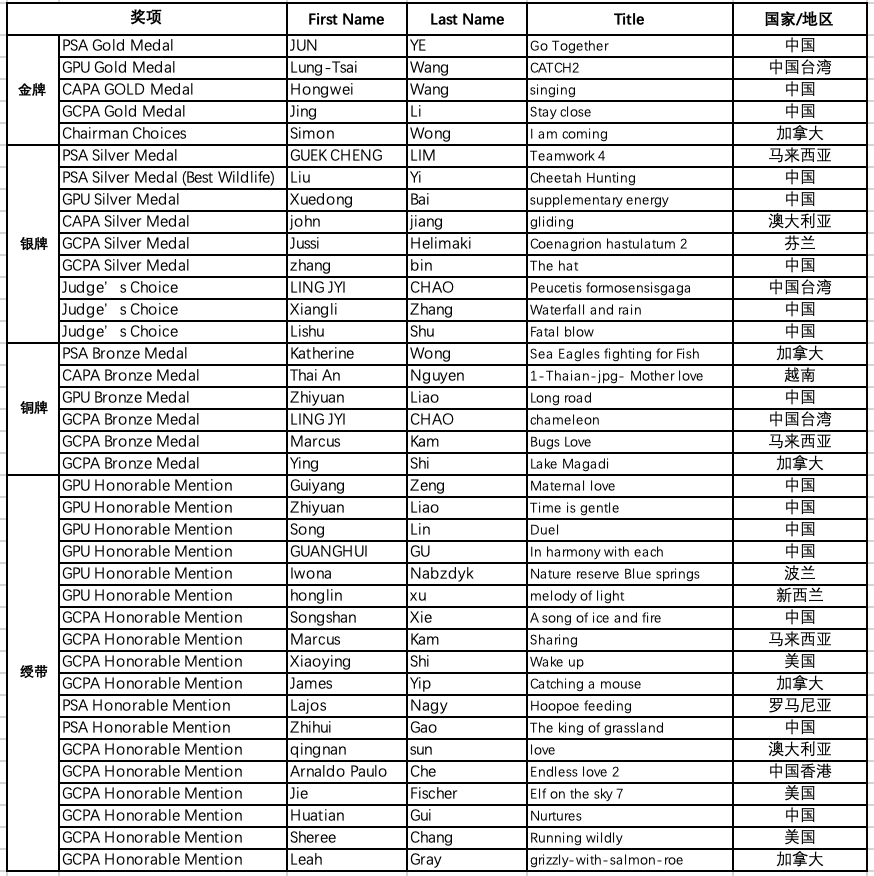 | 奖项 | | First Name | Last Name | Title | 国家/地区 |
|---|---|---|---|---|---|
| 金牌 | PSA Gold Medal | JUN | YE | Go Together | 中国 |
| | GPU Gold Medal | Lung-Tsai | Wang | CATCH2 | 中国台湾 |
| | CAPA GOLD Medal | Hongwei | Wang | singing | 中国 |
| | GCPA Gold Medal | Jing | Li | Stay close | 中国 |
| | Chairman Choices | Simon | Wong | I am coming | 加拿大 |
| 银牌 | PSA Silver Medal | GUEK CHENG | LIM | Teamwork 4 | 马来西亚 |
| | PSA Silver Medal (Best Wildlife) | Liu | Yi | Cheetah Hunting | 中国 |
| | GPU Silver Medal | Xuedong | Bai | supplementary energy | 中国 |
| | CAPA Silver Medal | john | jiang | gliding | 澳大利亚 |
| | GCPA Silver Medal | Jussi | Helimaki | Coenagrion hastulatum 2 | 芬兰 |
| | GCPA Silver Medal | zhang | bin | The hat | 中国 |
| | Judge' s Choice | LING JYI | CHAO | Peucetis formosensisgaga | 中国台湾 |
| | Judge' s Choice | Xiangli | Zhang | Waterfall and rain | 中国 |
| | Judge' s Choice | Lishu | Shu | Fatal blow | 中国 |
| 铜牌 | PSA Bronze Medal | Katherine | Wong | Sea Eagles fighting for Fish | 加拿大 |
| | CAPA Bronze Medal | Thai An | Nguyen | 1-Thaian-jpg- Mother love | 越南 |
| | GPU Bronze Medal | Zhiyuan | Liao | Long road | 中国 |
| | GCPA Bronze Medal | LING JYI | CHAO | chameleon | 中国台湾 |
| | GCPA Bronze Medal | Marcus | Kam | Bugs Love | 马来西亚 |
| | GCPA Bronze Medal | Ying | Shi | Lake Magadi | 加拿大 |
| 绶带 | GPU Honorable Mention | Guiyang | Zeng | Maternal love | 中国 |
| | GPU Honorable Mention | Zhiyuan | Liao | Time is gentle | 中国 |
| | GPU Honorable Mention | Song | Lin | Duel | 中国 |
| | GPU Honorable Mention | GUANGHUI | GU | In harmony with each | 中国 |
| | GPU Honorable Mention | Iwona | Nabzdyk | Nature reserve Blue springs | 波兰 |
| | GPU Honorable Mention | honglin | xu | melody of light | 新西兰 |
| | GCPA Honorable Mention | Songshan | Xie | A song of ice and fire | 中国 |
| | GCPA Honorable Mention | Marcus | Kam | Sharing | 马来西亚 |
| | GCPA Honorable Mention | Xiaoying | Shi | Wake up | 美国 |
| | GCPA Honorable Mention | James | Yip | Catching a mouse | 加拿大 |
| | PSA Honorable Mention | Lajos | Nagy | Hoopoe feeding | 罗马尼亚 |
| | PSA Honorable Mention | Zhihui | Gao | The king of grassland | 中国 |
| | GCPA Honorable Mention | qingnan | sun | love | 澳大利亚 |
| | GCPA Honorable Mention | Arnaldo Paulo | Che | Endless love 2 | 中国香港 |
| | GCPA Honorable Mention | Jie | Fischer | Elf on the sky 7 | 美国 |
| | GCPA Honorable Mention | Huatian | Gui | Nurtures | 中国 |
| | GCPA Honorable Mention | Sheree | Chang | Running wildly | 美国 |
| | GCPA Honorable Mention | Leah | Gray | grizzly-with-salmon-roe | 加拿大 |